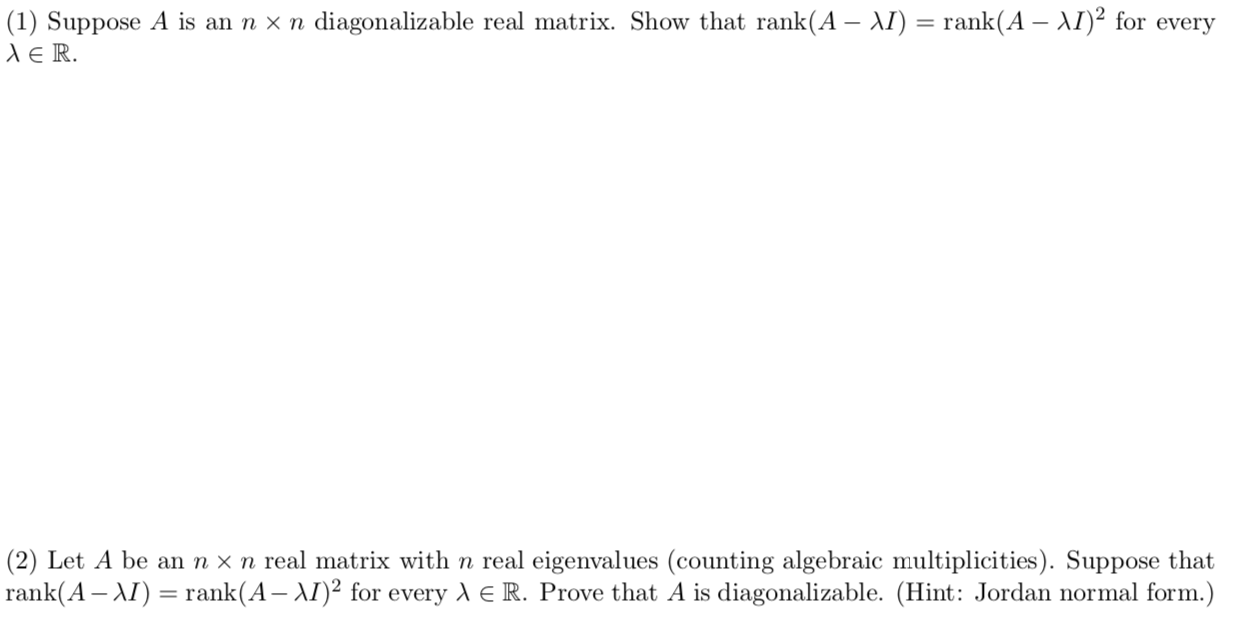 (1) Suppose $A$ is an $n \times n$ diagonalizable real matrix. Show that $\text{rank}(A - \lambda I) = \text{rank}(A - \lambda I)^2$ for every $\lambda \in \mathbb{R}$.

(2) Let $A$ be an $n \times n$ real matrix with $n$ real eigenvalues (counting algebraic multiplicities). Suppose that $\text{rank}(A - \lambda I) = \text{rank}(A - \lambda I)^2$ for every $\lambda \in \mathbb{R}$. Prove that $A$ is diagonalizable. (Hint: Jordan normal form.)